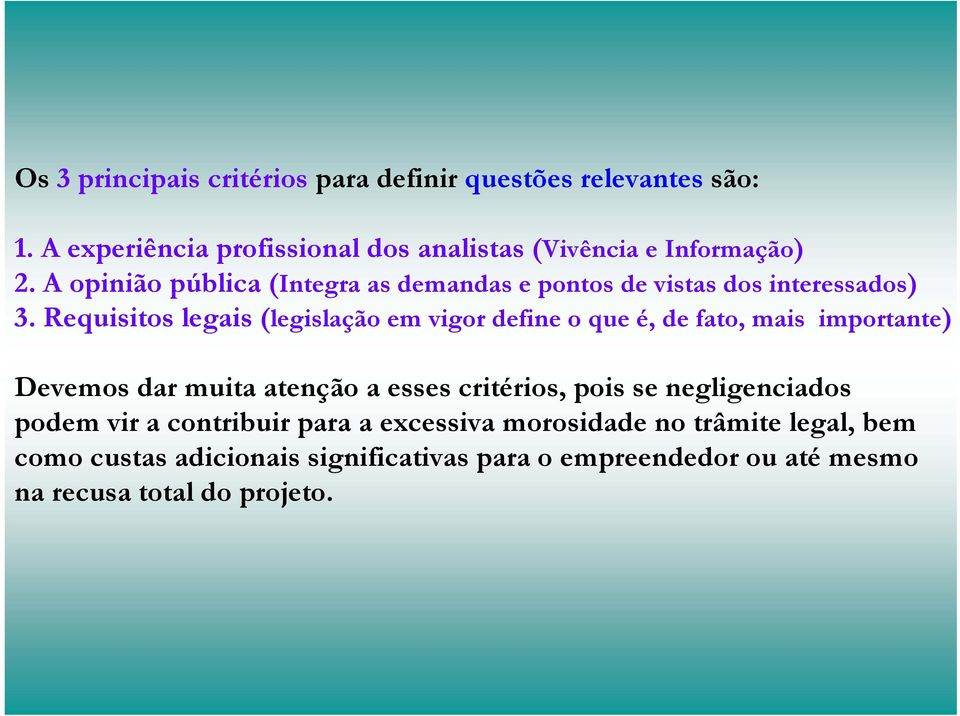 Os 3 principais critérios para definir questões relevantes são:

1. A experiência profissional dos analistas (Vivência e Informação)
2. A opinião pública (Integra as demandas e pontos de vistas dos interessados)
3. Requisitos legais (legislação em vigor define o que é, de fato, mais importante)

Devemos dar muita atenção a esses critérios, pois se negligenciados podem vir a contribuir para a excessiva morosidade no trâmite legal, bem como custas adicionais significativas para o empreendedor ou até mesmo na recusa total do projeto.